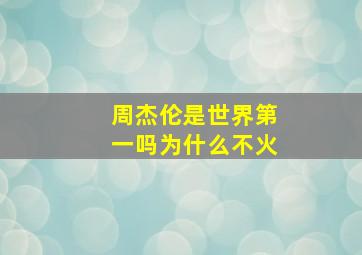 周杰伦是世界第一吗为什么不火